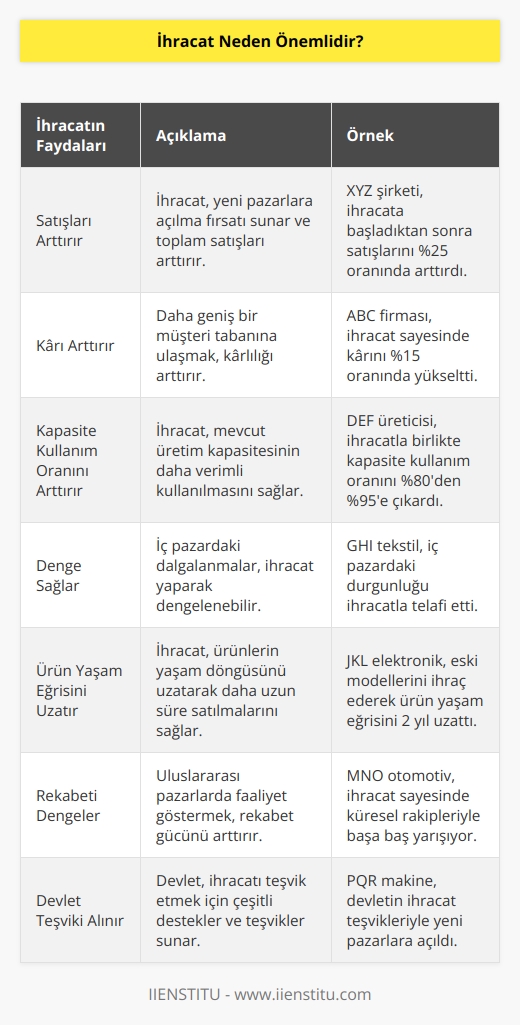 İhracat Neden Önemlidir?

| İhracatın Faydaları | Açıklama | Örnek |
|---|---|---|
| Satışları Arttırır | İhracat, yeni pazarlara açılma fırsatı sunar ve toplam satışları arttırır. | XYZ şirketi, ihracata başladıktan sonra satışlarını %25 oranında arttırdı. |
| Kârı Arttırır | Daha geniş bir müşteri tabanına ulaşmak, kârlılığı arttırır. | ABC firması, ihracat sayesinde kârını %15 oranında yükseltti. |
| Kapasite Kullanım Oranını Arttırır | İhracat, mevcut üretim kapasitesinin daha verimli kullanılmasını sağlar. | DEF üreticisi, ihracatla birlikte kapasite kullanım oranını %80'den %95'e çıkardı. |
| Denge Sağlar | İç pazardaki dalgalanmalar, ihracat yaparak dengelenebilir. | GHI tekstil, iç pazardaki durgunluğu ihracatla telafi etti. |
| Ürün Yaşam Eğrisini Uzatır | İhracat, ürünlerin yaşam döngüsünü uzatarak daha uzun süre satılmalarını sağlar. | JKL elektronik, eski modellerini ihraç ederek ürün yaşam eğrisini 2 yıl uzattı. |
| Rekabeti Dengeler | Uluslararası pazarlarda faaliyet göstermek, rekabet gücünü arttırır. | MNO otomotiv, ihracat sayesinde küresel rakipleriyle başa baş yarışıyor. |
| Devlet Teşviki Alınır | Devlet, ihracatı teşvik etmek için çeşitli destekler ve teşvikler sunar. | PQR makine, devletin ihracat teşvikleriyle yeni pazarlara açıldı. |

IIENSTITU - www.iienstitu.com